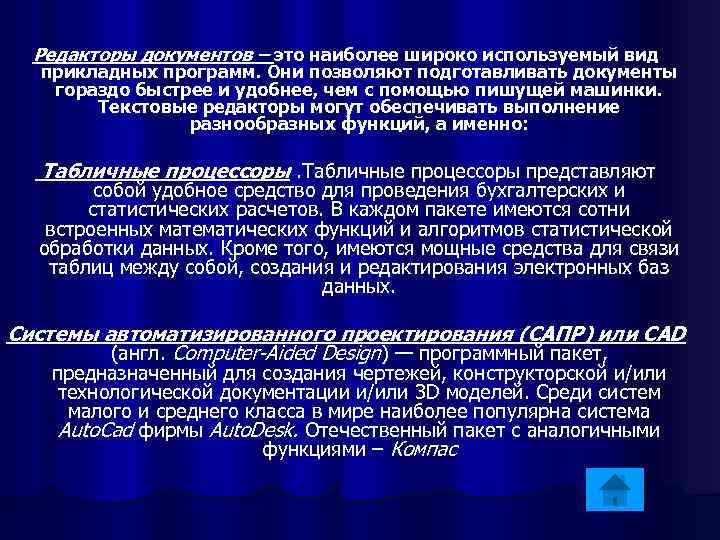 Редакторы документов – это наиболее широко используемый вид прикладных программ. Они позволяют подготавливать документы гораздо быстрее и удобнее, чем с помощью пишущей машинки. Текстовые редакторы могут обеспечивать выполнение разнообразных функций, а именно:

Табличные процессоры .Табличные процессоры представляют собой удобное средство для проведения бухгалтерских и статистических расчетов. В каждом пакете имеются сотни встроенных математических функций и алгоритмов статистической обработки данных. Кроме того, имеются мощные средства для связи таблиц между собой, создания и редактирования электронных баз данных.

Системы автоматизированного проектирования (САПР) или CAD (англ. Computer-Aided Design) — программный пакет, предназначенный для создания чертежей, конструкторской и/или технологической документации и/или 3D моделей. Среди систем малого и среднего класса в мире наиболее популярна система AutoCad фирмы AutoDesk. Отечественный пакет с аналогичными функциями – Компас